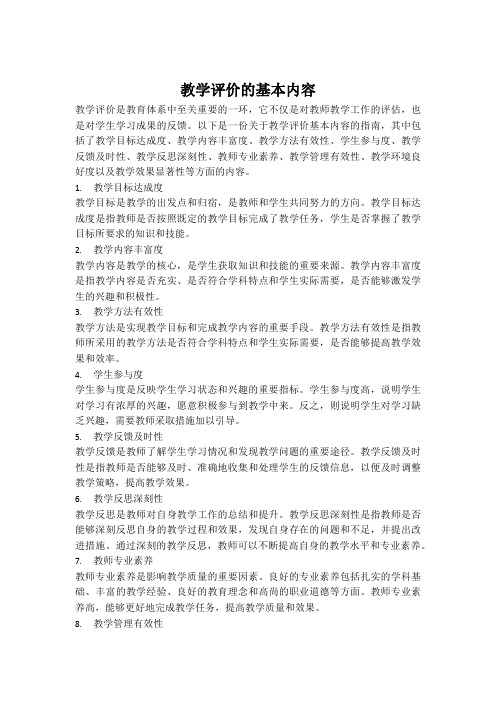 教学评价的基本内容

教学评价是教育体系中至关重要的一环，它不仅是对教师教学工作的评估，也是对学生学习成果的反馈。以下是一份关于教学评价基本内容的指南，其中包括了教学目标达成度、教学内容丰富度、教学方法有效性、学生参与度、教学反馈及时性、教学反思深刻性、教师专业素养、教学管理有效性、教学环境良好度以及教学效果显著性等方面的内容。

1. 教学目标达成度

教学目标是教学的出发点和归宿，是教师和学生共同努力的方向。教学目标达成度是指教师是否按照既定的教学目标完成了教学任务，学生是否掌握了教学目标所要求的知识和技能。

2. 教学内容丰富度

教学内容是教学的核心，是学生获取知识和技能的重要来源。教学内容丰富度是指教学内容是否充实、是否符合学科特点和学生实际需要，是否能够激发学生的兴趣和积极性。

3. 教学方法有效性

教学方法是实现教学目标和完成教学内容的重要手段。教学方法有效性是指教师所采用的教学方法是否符合学科特点和学生实际需要，是否能够提高教学效果和效率。

4. 学生参与度

学生参与度是反映学生学习状态和兴趣的重要指标。学生参与度高，说明学生对学习有浓厚的兴趣，愿意积极参与到教学中来。反之，则说明学生对学习缺乏兴趣，需要教师采取措施加以引导。

5. 教学反馈及时性

教学反馈是教师了解学生学习情况和发现教学问题的重要途径。教学反馈及时性是指教师是否能够及时、准确地收集和处理学生的反馈信息，以便及时调整教学策略，提高教学效果。

6. 教学反思深刻性

教学反思是教师对自身教学工作的总结和提升。教学反思深刻性是指教师是否能够深刻反思自身的教学过程和效果，发现自身存在的问题和不足，并提出改进措施。通过深刻的教学反思，教师可以不断提高自身的教学水平和专业素养。

7. 教师专业素养

教师专业素养是影响教学质量的重要因素。良好的专业素养包括扎实的学科基础、丰富的教学经验、良好的教育理念和高尚的职业道德等方面。教师专业素养高，能够更好地完成教学任务，提高教学质量和效果。

8. 教学管理有效性